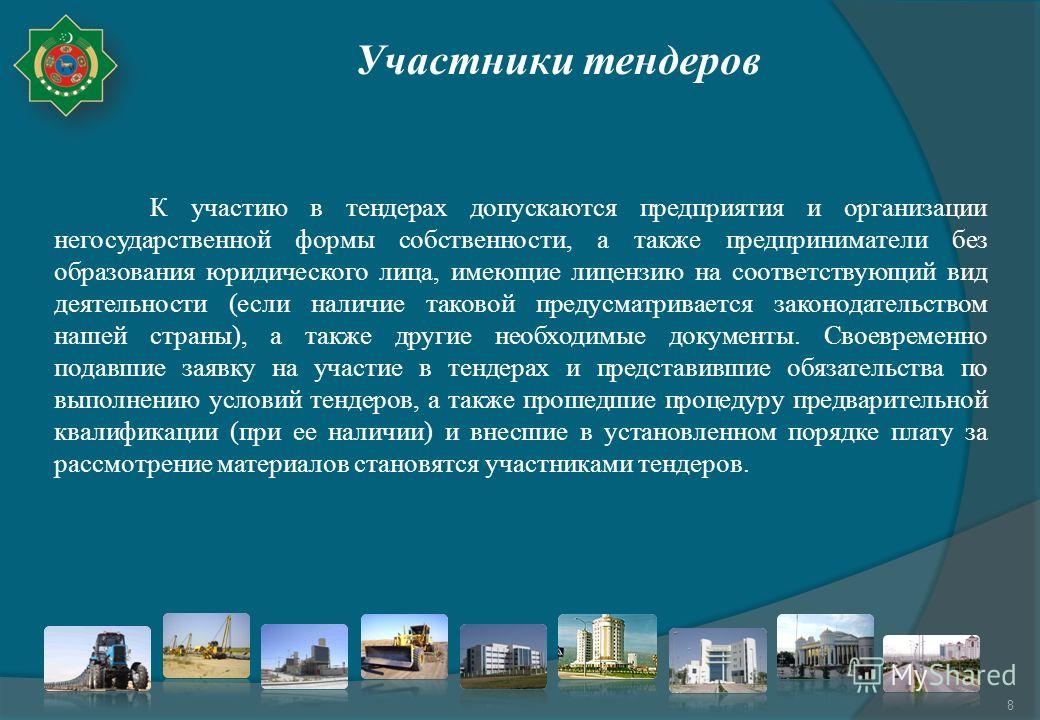 Участники тендеров

К участию в тендерах допускаются предприятия и организации негосударственной формы собственности, а также предприниматели без образования юридического лица, имеющие лицензию на соответствующий вид деятельности (если наличие таковой предусматривается законодательством нашей страны), а также другие необходимые документы. Своевременно подавшие заявку на участие в тендерах и представившие обязательства по выполнению условий тендеров, а также прошедшие процедуру предварительной квалификации (при ее наличии) и внесшие в установленном порядке плату за рассмотрение материалов становятся участниками тендеров.

MyShared

8